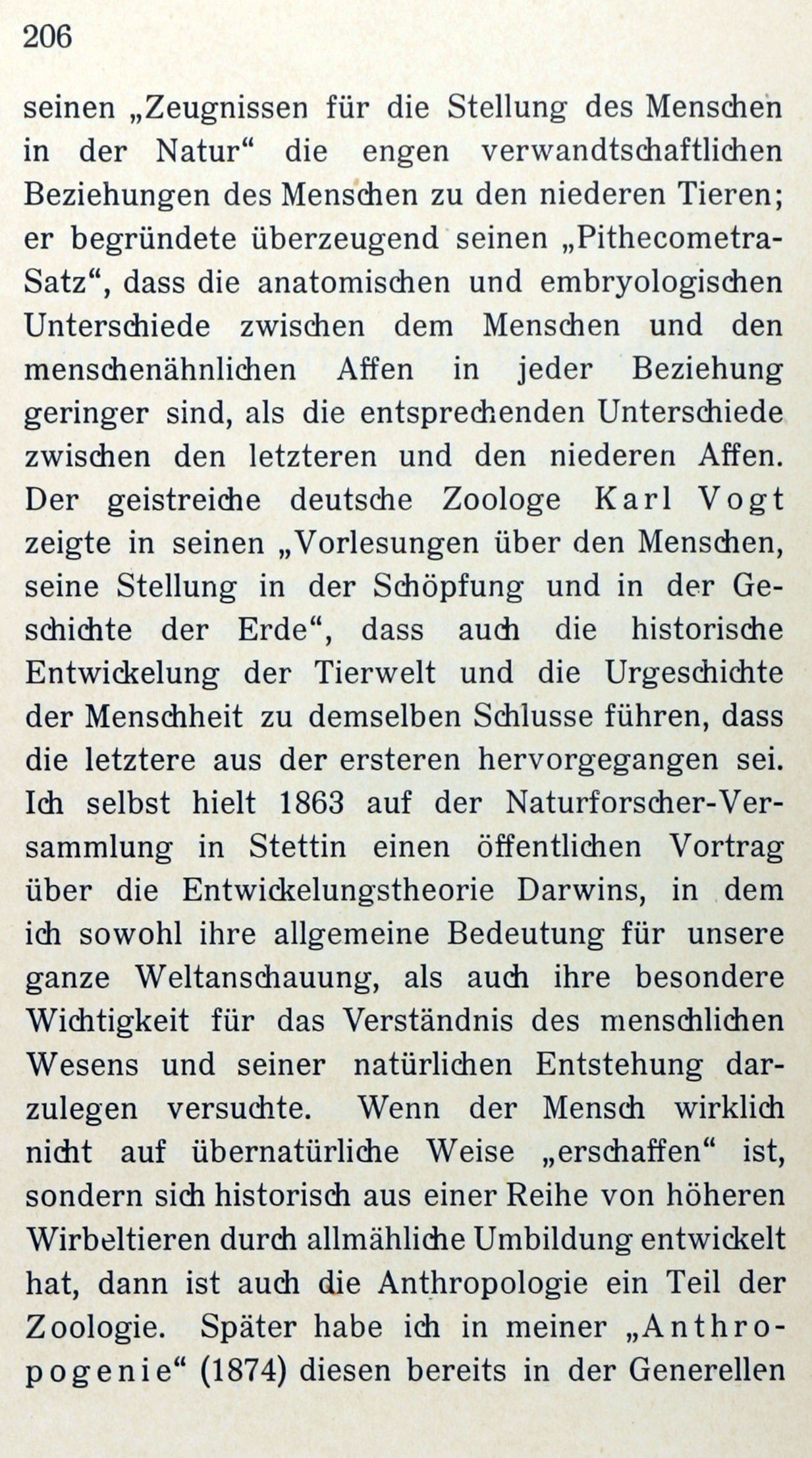 206

seinen „Zeugnissen für die Stellung des Menschen in der Natur“ die engen verwandtschaftlichen Beziehungen des Menschen zu den niederen Tieren; er begründete überzeugend seinen „Pithecometra-Satz“, dass die anatomischen und embryologischen Unterschiede zwischen dem Menschen und den menschenähnlichen Affen in jeder Beziehung geringer sind, als die entsprechenden Unterschiede zwischen den letzteren und den niederen Affen. Der geistreiche deutsche Zoologe Karl Vogt zeigte in seinen „Vorlesungen über den Menschen, seine Stellung in der Schöpfung und in der Geschichte der Erde“, dass auch die historische Entwickelung der Tierwelt und die Urgeschichte der Menschheit zu demselben Schlusse führen, dass die letztere aus der ersteren hervorgegangen sei. Ich selbst hielt 1863 auf der Naturforscher-Versammlung in Stettin einen öffentlichen Vortrag über die Entwickelungstheorie Darwins, in dem ich sowohl ihre allgemeine Bedeutung für unsere ganze Weltanschauung, als auch ihre besondere Wichtigkeit für das Verständnis des menschlichen Wesens und seiner natürlichen Entstehung darzulegen versuchte. Wenn der Mensch wirklich nicht auf übernatürliche Weise „erschaffen“ ist, sondern sich historisch aus einer Reihe von höheren Wirbeltieren durch allmähliche Umbildung entwickelt hat, dann ist auch die Anthropologie ein Teil der Zoologie. Später habe ich in meiner „Anthropogenie“ (1874) diesen bereits in der Generellen